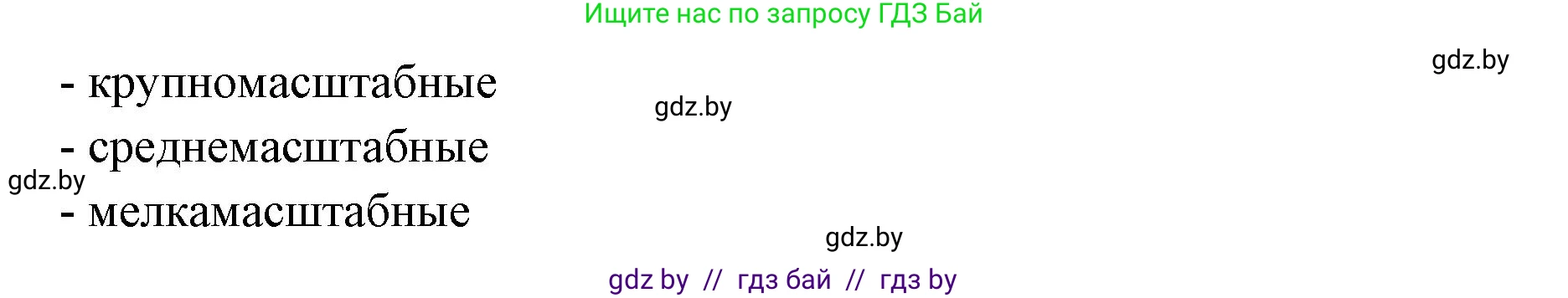 Ищите нас по запросу ГДЗ Бай

gdz.by

- крупномасштабные

gdz.by

- среднемасштабные

gdz.by

- мелкамасштабные

gdz.by

gdz by // гдз бай // гдз by